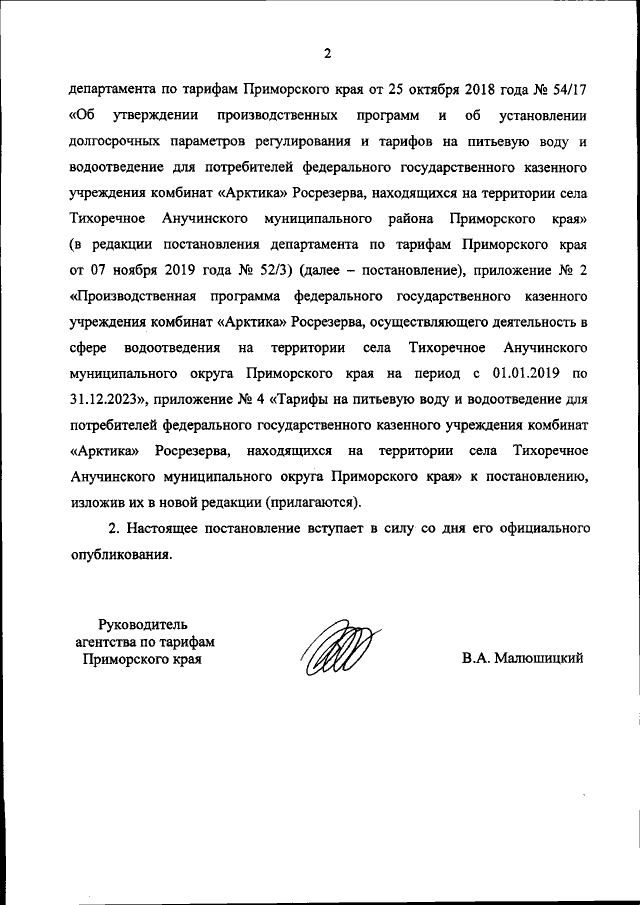 2

департамента по тарифам Приморского края от 25 октября 2018 года № 54/17 «Об утверждении производственных программ и об установлении долгосрочных параметров регулирования и тарифов на питьевую воду и водоотведение для потребителей федерального государственного казенного учреждения комбинат «Арктика» Росрезерва, находящихся на территории села Тихоречное Анучинского муниципального района Приморского края» (в редакции постановления департамента по тарифам Приморского края от 07 ноября 2019 года № 52/3) (далее – постановление), приложение № 2 «Производственная программа федерального государственного казенного учреждения комбинат «Арктика» Росрезерва, осуществляющего деятельность в сфере водоотведения на территории села Тихоречное Анучинского муниципального округа Приморского края на период с 01.01.2019 по 31.12.2023», приложение № 4 «Тарифы на питьевую воду и водоотведение для потребителей федерального государственного казенного учреждения комбинат «Арктика» Росрезерва, находящихся на территории села Тихоречное Анучинского муниципального округа Приморского края» к постановлению, изложив их в новой редакции (прилагаются).

2. Настоящее постановление вступает в силу со дня его официального опубликования.

Руководитель агентства по тарифам Приморского края

В.А. Малюшицкий